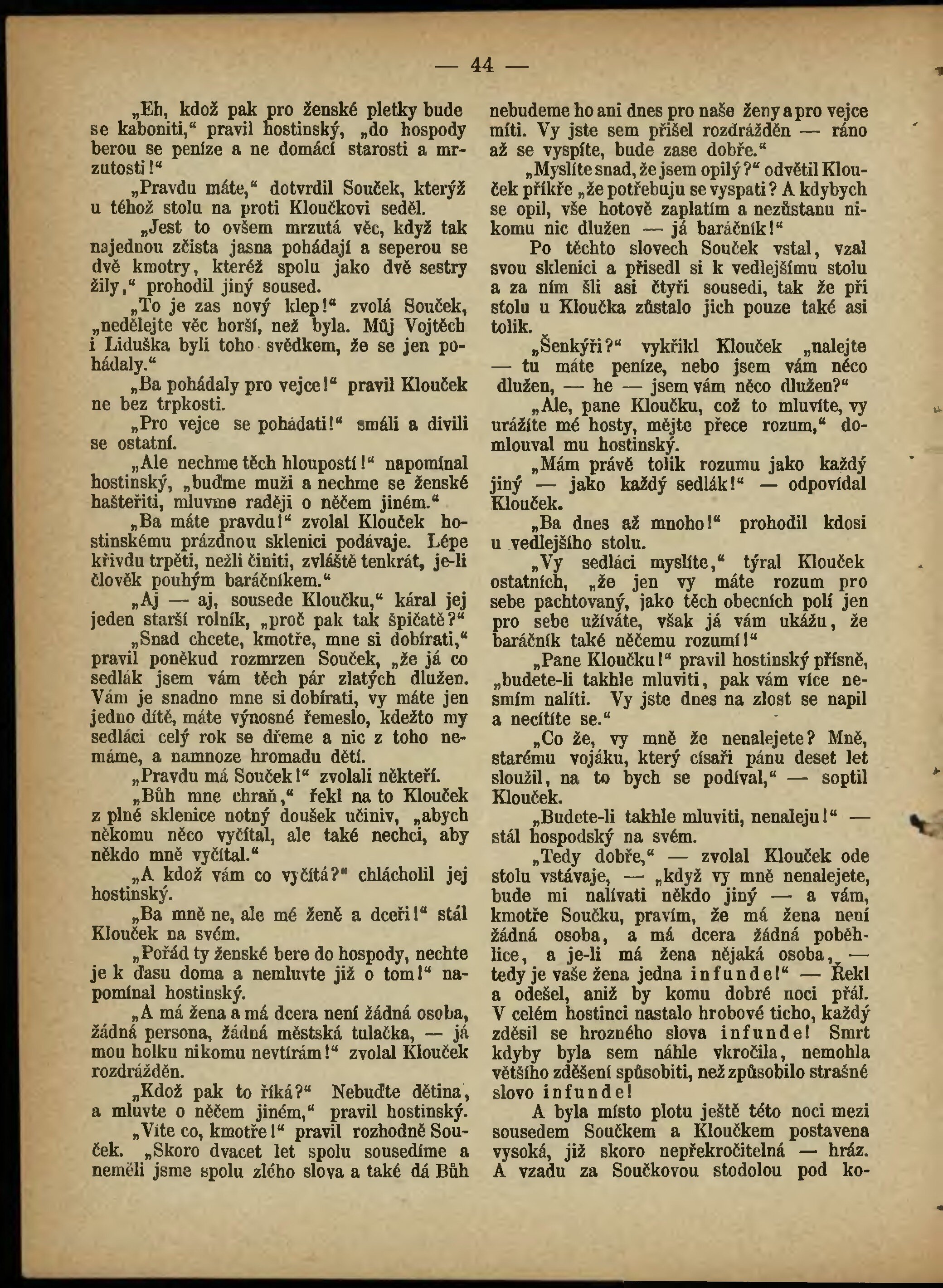 — 44 —

„Eh, kdož pak pro ženské pletky bude se kaboniti,“ pravil hostinský, „do hospody berou se peníze a ne domácí starosti a mrzutosti!“

„Pravdu máte,“ dotvrdil Souček, kterýž u téhož stolu na proti Kloučkovi seděl.

„Jest to ovšem mrzutá věc, když tak najednou zčista jasna pohádají a seperou se dvě kmotry, kteréž spolu jako dvě sestry žily,“ prohodil jiný soused.

„To je zas nový klep!“ zvolá Souček, „nedělejte věc horší, než byla. Můj Vojtěch i Liduška byli toho svědkem, že se jen pohádaly.“

„Ba pohádaly pro vejce!“ pravil Klouček ne bez trpkosti.

„Pro vejce se pohádati!“ smáli a divili se ostatní.

„Ale nechme těch hloupostí!“ napomínal hostinský, „buďme muži a nechme se ženské hašteřiti, mluvme raději o něčem jiném.“

„Ba máte pravdu!“ zvolal Klouček hostinskému prázdnou sklenici podávaje. Lépe křivdu trpěti, nežli činiti, zvláště tenkrát, je-li člověk pouhým baráčníkem.“

„Aj — aj, sousede Kloučku,“ káral jej jeden starší rolník, „proč pak tak špičatě?“

„Snad chcete, kmotře, mne si dobírati,“ pravil poněkud rozmrzen Souček, „že já co sedlák jsem vám těch pár zlatých dlužen. Vám je snadno mne si dobírati, vy máte jen jedno dítě, máte výnosné řemeslo, kdežto my sedláci celý rok se dřeme a nic z toho nemáme, a namnoze hromadu dětí.

„Pravdu má Souček!“ zvolali někteří.

„Bůh mne chraň,“ řekl na to Klouček z plné sklenice notný doušek učiniv, „abych někomu něco vyčítal, ale také nechci, aby někdo mně vyčítal.“

„A kdož vám co vyčítá?“ chlácholil jej hostinský.

„Ba mně ne, ale mé ženě a dceři!“ stál Klouček na svém.

„Pořád ty ženské bere do hospody, nechte je k ďasu doma a nemluvte již o tom!“ napomínal hostinský.

„A má žena a má dcera není žádná osoba, žádná persona, žádná městská tulačka, — já mou holku nikomu nevtírám!“ zvolal Klouček rozdrážděn.

„Kdož pak to říká?“ Nebuďte dětina, a mluvte o něčem jiném,“ pravil hostinský.

„Víte co, kmotře!“ pravil rozhodně Souček. „Skoro dvacet let spolu sousedíme a neměli jsme spolu zlého slova a také dá Bůh nebudeme ho ani dnes pro naše ženy a pro vejce míti. Vy jste sem přišel rozdrážděn — ráno až se vyspíte, bude zase dobře.“

„Myslíte snad, že jsem opilý?“ odvětil Klouček příkře „že potřebuju se vyspati? A kdybych se opil, vše hotově zaplatím a nezůstanu nikomu nic dlužen — já baráčník!“

Po těchto slovech Souček vstal, vzal svou sklenici a přisedl si k vedlejšímu stolu a za ním šli asi čtyři sousedi, tak že při stolu u Kloučka zůstalo jich pouze také asi tolik.

„Šenkýři?“ vykřikl Klouček „nalejte — tu máte peníze, nebo jsem vám něco dlužen, — he — jsem vám něco dlužen?“

„Ale, pane Kloučku, což to mluvíte, vy urážíte mé hosty, mějte přece rozum,“ domlouval mu hostinský.

„Mám právě tolik rozumu jako každý jiný — jako každý sedlák!“ — odpovídal Klouček.

„Ba dnes až mnoho!“ prohodil kdosi u vedlejšího stolu.

„Vy sedláci myslíte,“ týral Klouček ostatních, „že jen vy máte rozum pro sebe pachtovaný, jako těch obecních polí jen pro sebe užíváte, však já vám ukážu, že baráčník také něčemu rozumí!“

„Pane Kloučku!“ pravil hostinský přísně, „budete-li takhle mluviti, pak vám více nesmím nalíti. Vy jste dnes na zlost se napil a necítíte se.“

„Co že, vy mně že nenalejete? Mně, starému vojáku, který císaři pánu deset let sloužil, na to bych se podíval,“ — soptil Klouček.

„Budete-li takhle mluviti, nenaleju!“ — stál hospodský na svém.

„Tedy dobře,“ — zvolal Klouček ode stolu vstávaje, — „když vy mně nenalejete, bude mi nalívati někdo jiný — a vám, kmotře Součku, pravím, že má žena není žádná osoba, a má dcera žádná poběhlice, a je-li má žena nějaká osoba, — tedy je vaše žena jedna infunde!“ — Řekl a odešel, aniž by komu dobré noci přál. V celém hostinci nastalo hrobové ticho, každý zděsil se hrozného slova infunde! Smrt kdyby byla sem náhle vkročila, nemohla většího zděšení spůsobiti, než způsobilo strašné slovo infunde!

A byla místo plotu ještě této noci mezi sousedem Součkem a Kloučkem postavena vysoká, již skoro nepřekročitelná — hráz. A vzadu za Součkovou stodolou pod ko-